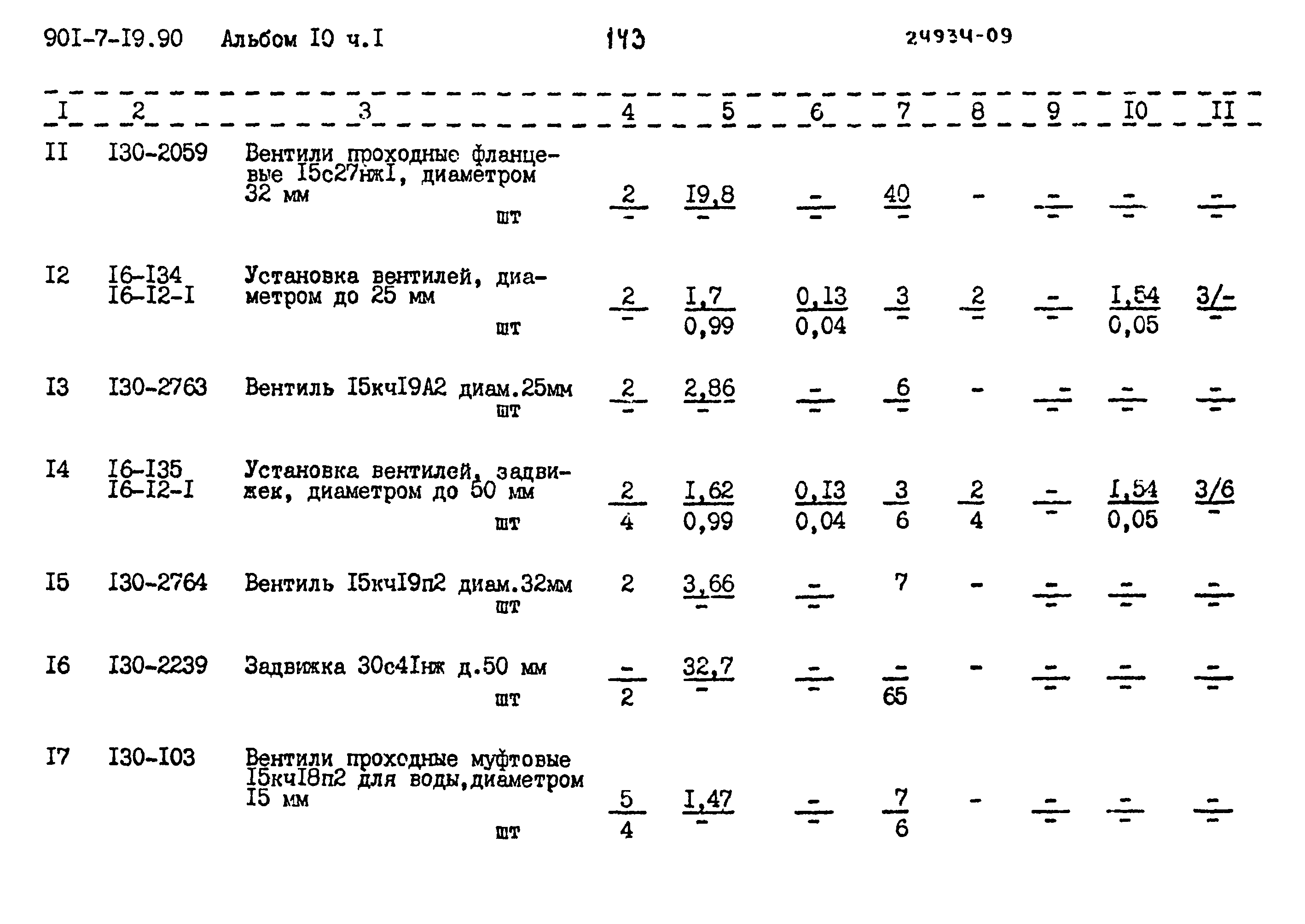 90I-7-I9.90 Альбом I0 ч.I 143 24934-09

| I | 2 | 3 | 4 | 5 | 6 | 7 | 8 | 9 | I0 | II |
|---|---|---|---|---|---|---|---|---|---|---|
| II | I30-2059 | Вентили проходные фланцевые I5с27нжI, диаметром 32 мм шт | $\frac{2}{-}$ | $\frac{I9,8}{-}$ | $\frac{-}{-}$ | $\frac{40}{-}$ | - | $\frac{-}{-}$ | $\frac{-}{-}$ | $\frac{-}{-}$ |
| I2 | I6-I34 I6-I2-I | Установка вентилей, диаметром до 25 мм шт | $\frac{2}{-}$ | $\frac{I,7}{0,99}$ | $\frac{0,13}{0,04}$ | $\frac{3}{-}$ | $\frac{2}{-}$ | $\frac{-}{-}$ | $\frac{I,54}{0,05}$ | $\frac{3/-}{-}$ |
| I3 | I30-2763 | Вентиль I5кчI9А2 диам.25мм шт | $\frac{2}{-}$ | $\frac{2,86}{-}$ | $\frac{-}{-}$ | $\frac{6}{-}$ | - | $\frac{-}{-}$ | $\frac{-}{-}$ | $\frac{-}{-}$ |
| I4 | I6-I35 I6-I2-I | Установка вентилей, задвижек, диаметром до 50 мм шт | $\frac{2}{4}$ | $\frac{I,62}{0,99}$ | $\frac{0,I3}{0,04}$ | $\frac{3}{6}$ | $\frac{2}{4}$ | $\frac{-}{-}$ | $\frac{I,54}{0,05}$ | $\frac{3/6}{-}$ |
| I5 | I30-2764 | Вентиль I5кчI9п2 диам.32мм шт | 2 | $\frac{3,66}{-}$ | $\frac{-}{-}$ | 7 | - | $\frac{-}{-}$ | $\frac{-}{-}$ | $\frac{-}{-}$ |
| I6 | I30-2239 | Задвижка 30с4Iнж д.50 мм шт | $\frac{-}{2}$ | $\frac{32,7}{-}$ | $\frac{-}{-}$ | $\frac{-}{65}$ | - | $\frac{-}{-}$ | $\frac{-}{-}$ | $\frac{-}{-}$ |
| I7 | I30-I03 | Вентили проходные муфтовые I5кчI8п2 для воды,диаметром I5 мм шт | $\frac{5}{4}$ | $\frac{I,47}{-}$ | $\frac{-}{-}$ | $\frac{7}{6}$ | - | $\frac{-}{-}$ | $\frac{-}{-}$ | $\frac{-}{-}$ |